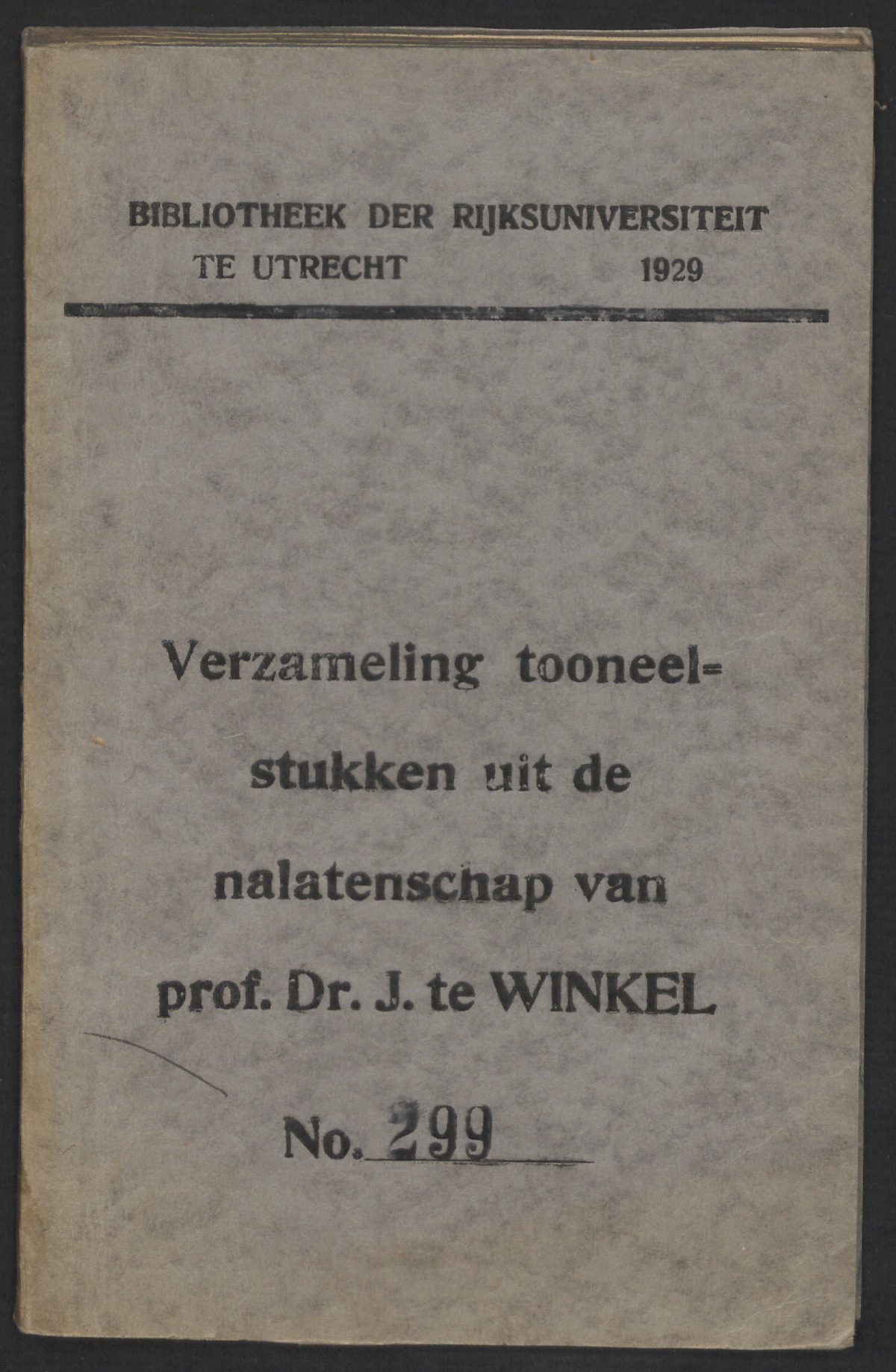 BIBLIOTHEEK DER RIJKSUNIVERSITEIT
TE UTRECHT 1929

Verzameling tooneelstukken uit de nalatenschap van prof. Dr. J. te WINKEL

No. 299